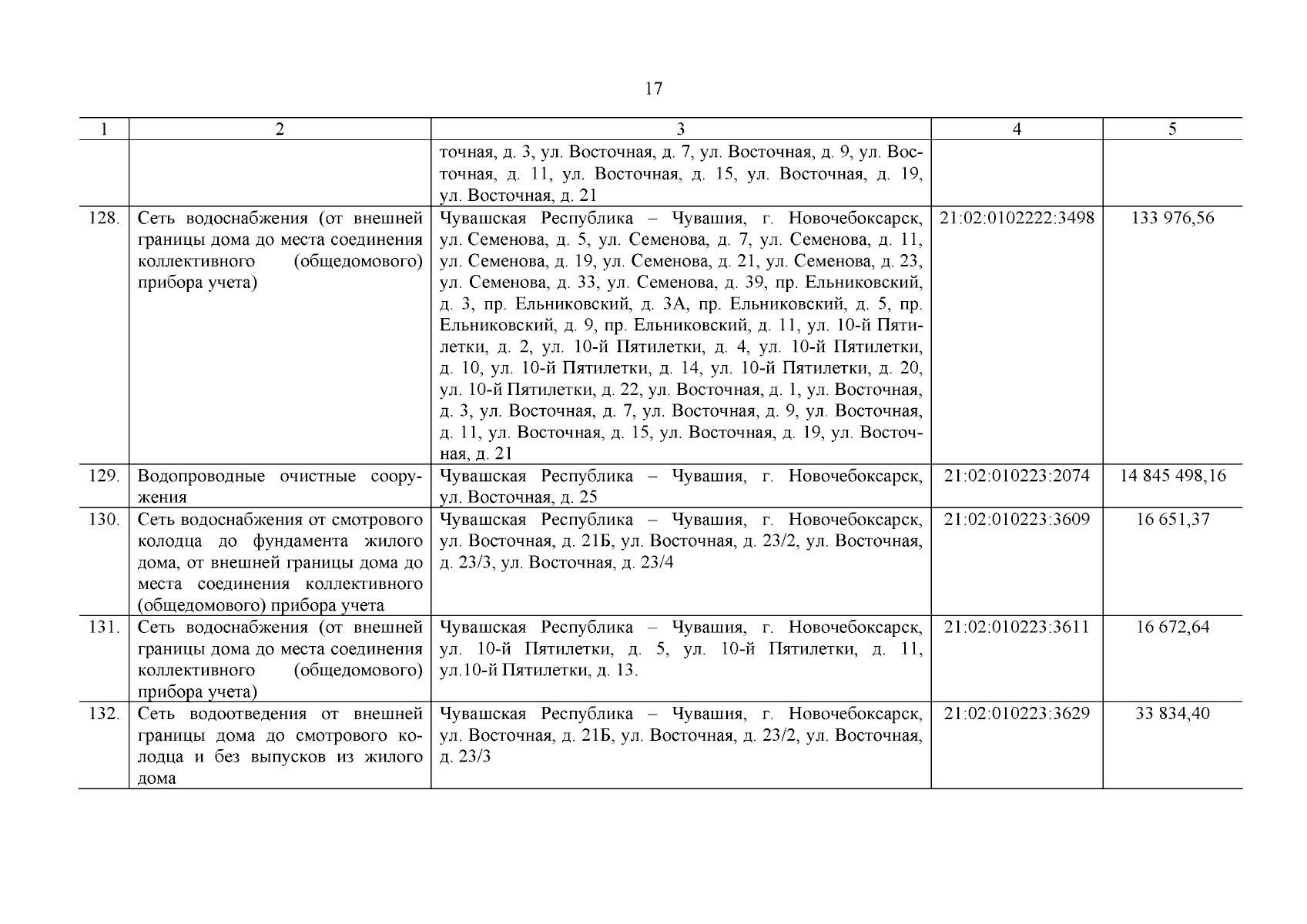 17

| 1 | 2 | 3 | 4 | 5 |
|---|---|---|---|---|
| | | точная, д. 3, ул. Восточная, д. 7, ул. Восточная, д. 9, ул. Восточная, д. 11, ул. Восточная, д. 15, ул. Восточная, д. 19, ул. Восточная, д. 21 | | |
| 128. | Сеть водоснабжения (от внешней границы дома до места соединения коллективного (общедомового) прибора учета) | Чувашская Республика – Чувашия, г. Новочебоксарск, ул. Семенова, д. 5, ул. Семенова, д. 7, ул. Семенова, д. 11, ул. Семенова, д. 19, ул. Семенова, д. 21, ул. Семенова, д. 23, ул. Семенова, д. 33, ул. Семенова, д. 39, пр. Ельниковский, д. 3, пр. Ельниковский, д. 3А, пр. Ельниковский, д. 5, пр. Ельниковский, д. 9, пр. Ельниковский, д. 11, ул. 10-й Пятилетки, д. 2, ул. 10-й Пятилетки, д. 4, ул. 10-й Пятилетки, д. 10, ул. 10-й Пятилетки, д. 14, ул. 10-й Пятилетки, д. 20, ул. 10-й Пятилетки, д. 22, ул. Восточная, д. 1, ул. Восточная, д. 3, ул. Восточная, д. 7, ул. Восточная, д. 9, ул. Восточная, д. 11, ул. Восточная, д. 15, ул. Восточная, д. 19, ул. Восточная, д. 21 | 21:02:0102222:3498 | 133 976,56 |
| 129. | Водопроводные очистные сооружения | Чувашская Республика – Чувашия, г. Новочебоксарск, ул. Восточная, д. 25 | 21:02:010223:2074 | 14 845 498,16 |
| 130. | Сеть водоснабжения от смотрового колодца до фундамента жилого дома, от внешней границы дома до места соединения коллективного (общедомового) прибора учета | Чувашская Республика – Чувашия, г. Новочебоксарск, ул. Восточная, д. 21Б, ул. Восточная, д. 23/2, ул. Восточная, д. 23/3, ул. Восточная, д. 23/4 | 21:02:010223:3609 | 16 651,37 |
| 131. | Сеть водоснабжения (от внешней границы дома до места соединения коллективного (общедомового) прибора учета) | Чувашская Республика – Чувашия, г. Новочебоксарск, ул. 10-й Пятилетки, д. 5, ул. 10-й Пятилетки, д. 11, ул.10-й Пятилетки, д. 13. | 21:02:010223:3611 | 16 672,64 |
| 132. | Сеть водоотведения от внешней границы дома до смотрового колодца и без выпусков из жилого дома | Чувашская Республика – Чувашия, г. Новочебоксарск, ул. Восточная, д. 21Б, ул. Восточная, д. 23/2, ул. Восточная, д. 23/3 | 21:02:010223:3629 | 33 834,40 |